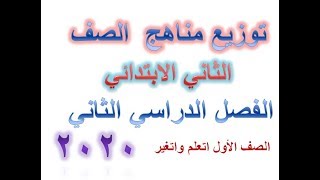 توزيع مناهج الصف

الثاني الابتدائي

الفصل الدراسي الثاني

الصف الأول اتعلم واتغير

٢٠٢٠